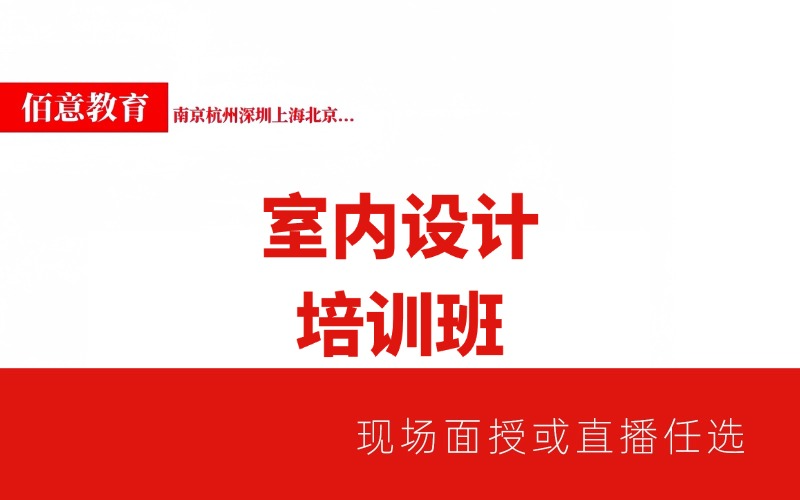 佰意教育 南京杭州深圳上海北京...

室内设计
培训班

现场面授或直播任选